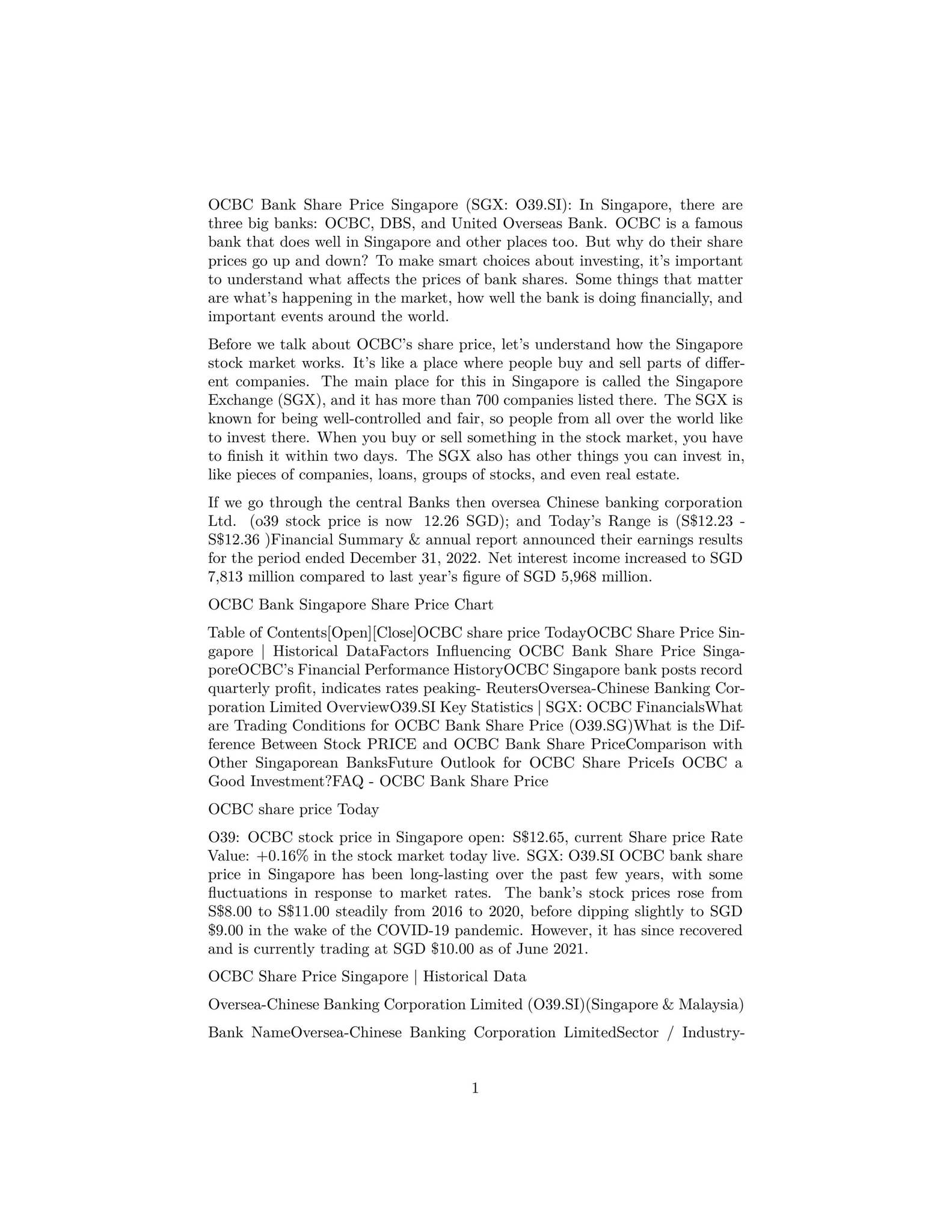 OCBC Bank Share Price Singapore (SGX: O39.SI): In Singapore, there are three big banks: OCBC, DBS, and United Overseas Bank. OCBC is a famous bank that does well in Singapore and other places too. But why do their share prices go up and down? To make smart choices about investing, it's important to understand what affects the prices of bank shares. Some things that matter are what's happening in the market, how well the bank is doing financially, and important events around the world.

Before we talk about OCBC's share price, let's understand how the Singapore stock market works. It's like a place where people buy and sell parts of different companies. The main place for this in Singapore is called the Singapore Exchange (SGX), and it has more than 700 companies listed there. The SGX is known for being well-controlled and fair, so people from all over the world like to invest there. When you buy or sell something in the stock market, you have to finish it within two days. The SGX also has other things you can invest in, like pieces of companies, loans, groups of stocks, and even real estate.

If we go through the central Banks then oversea Chinese banking corporation Ltd. (o39 stock price is now 12.26 SGD); and Today's Range is (S\$12.23 - S\$12.36 )Financial Summary & annual report announced their earnings results for the period ended December 31, 2022. Net interest income increased to SGD 7,813 million compared to last year's figure of SGD 5,968 million.

OCBC Bank Singapore Share Price Chart

Table of Contents[Open][Close]OCBC share price TodayOCBC Share Price Singapore | Historical DataFactors Influencing OCBC Bank Share Price SingaporeOCBC's Financial Performance HistoryOCBC Singapore bank posts record quarterly profit, indicates rates peaking- ReutersOversea-Chinese Banking Corporation Limited OverviewO39.SI Key Statistics | SGX: OCBC FinancialsWhat are Trading Conditions for OCBC Bank Share Price (O39.SG)What is the Difference Between Stock PRICE and OCBC Bank Share PriceComparison with Other Singaporean BanksFuture Outlook for OCBC Share PriceIs OCBC a Good Investment?FAQ - OCBC Bank Share Price

OCBC share price Today

O39: OCBC stock price in Singapore open: S\$12.65, current Share price Rate Value: +0.16% in the stock market today live. SGX: O39.SI OCBC bank share price in Singapore has been long-lasting over the past few years, with some fluctuations in response to market rates. The bank's stock prices rose from S\$8.00 to S\$11.00 steadily from 2016 to 2020, before dipping slightly to SGD \$9.00 in the wake of the COVID-19 pandemic. However, it has since recovered and is currently trading at SGD \$10.00 as of June 2021.

OCBC Share Price Singapore | Historical Data

Oversea-Chinese Banking Corporation Limited (O39.SI)(Singapore & Malaysia)

Bank NameOversea-Chinese Banking Corporation LimitedSector / Industry-

1